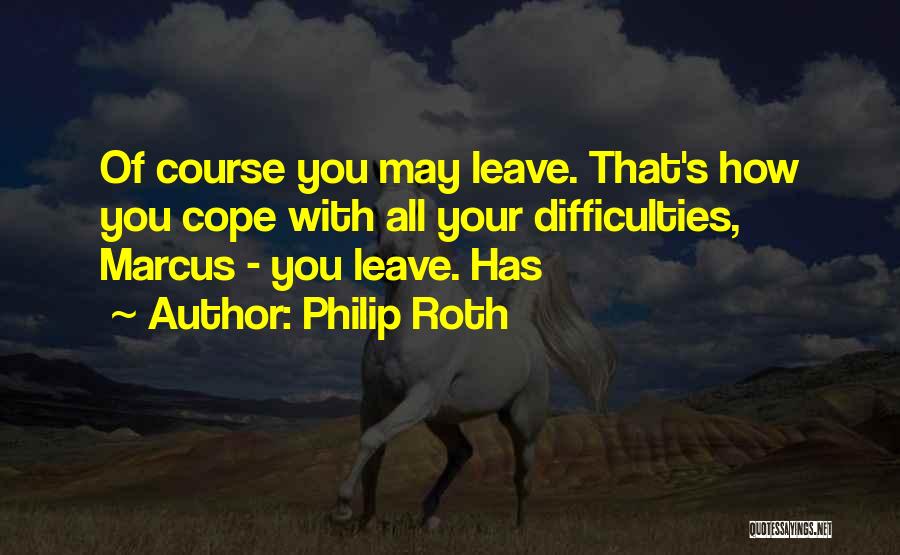 Of course you may leave. That's how you cope with all your difficulties, Marcus - you leave. Has

~ Author: Philip Roth

QUOTESSAYINGS.NET